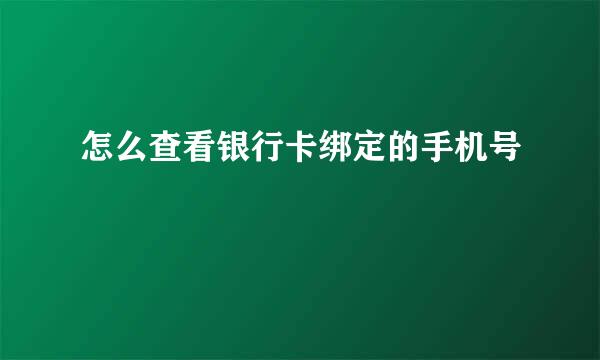 怎么查看银行卡绑定的手机号